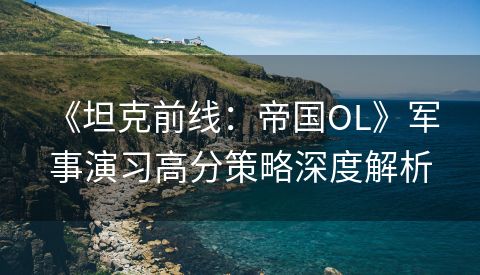 《坦克前线：帝国OL》军事演习高分策略深度解析